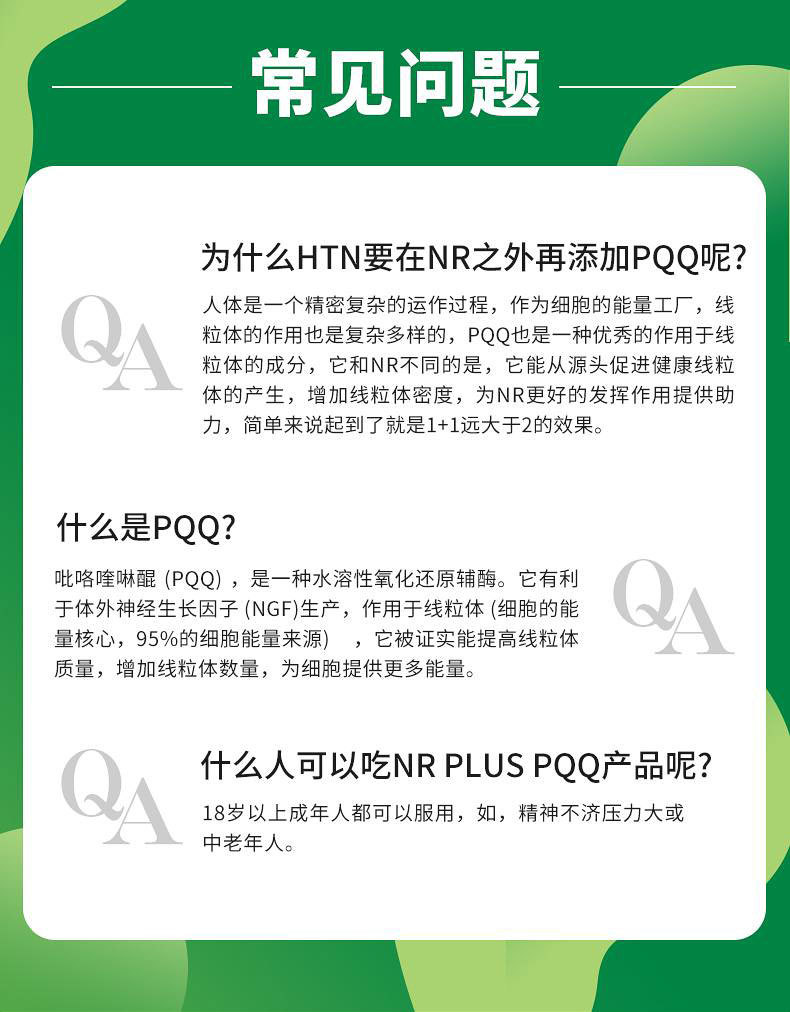 常见问题

为什么HTN要在NR之外再添加PQQ呢?

QA

人体是一个精密复杂的运作过程，作为细胞的能量工厂，线粒体的作用也是复杂多样的，PQQ也是一种优秀的作用于线粒体的成分，它和NR不同的是，它能从源头促进健康线粒体的产生，增加线粒体密度，为NR更好的发挥作用提供助力，简单来说起到了就是1+1远大于2的效果。

什么是PQQ?

吡咯喹啉醌（PQQ），是一种水溶性氧化还原辅酶。它有利于体外神经生长因子（NGF)生产，作用于线粒体（细胞的能量核心，95%的细胞能量来源），它被证实能提高线粒体质量，增加线粒体数量，为细胞提供更多能量。

QA

QA

什么人可以吃NR PLUS PQQ产品呢?

18岁以上成年人都可以服用，如，精神不济压力大或中老年人。